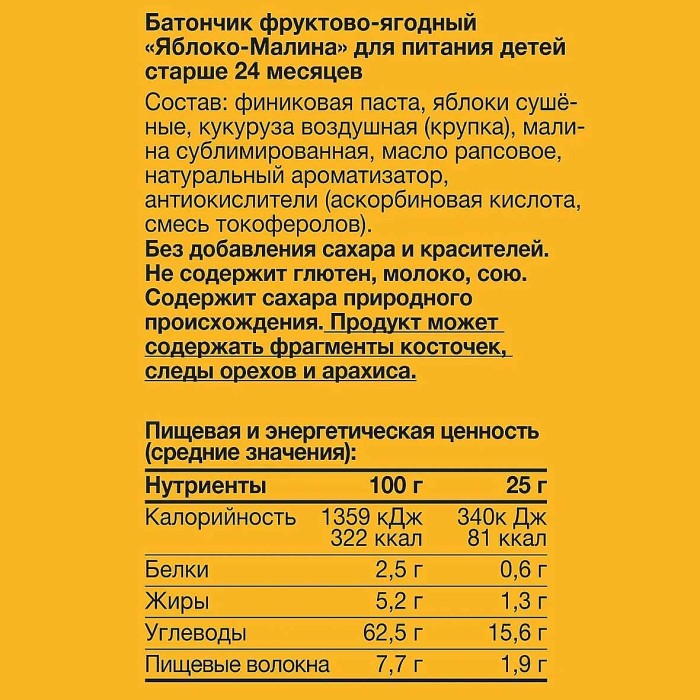 Батончик фруктово-ягодный «Яблоко-Малина» для питания детей старше 24 месяцев

Состав: финиковая паста, яблоки сушёные, кукуруза воздушная (крупка), малина сублимированная, масло рапсовое, натуральный ароматизатор, антиокислители (аскорбиновая кислота, смесь токоферолов).

Без добавления сахара и красителей. Не содержит глютен, молоко, сою. Содержит сахара природного происхождения. Продукт может содержать фрагменты косточек, следы орехов и арахиса.

Пищевая и энергетическая ценность (средние значения):

| Нутриенты | 100 г | 25 г |
|---|---|---|
| Калорийность | 1359 кДж 322 ккал | 340к Дж 81 ккал |
| Белки | 2,5 г | 0,6 г |
| Жиры | 5,2 г | 1,3 г |
| Углеводы | 62,5 г | 15,6 г |
| Пищевые волокна | 7,7 г | 1,9 г |